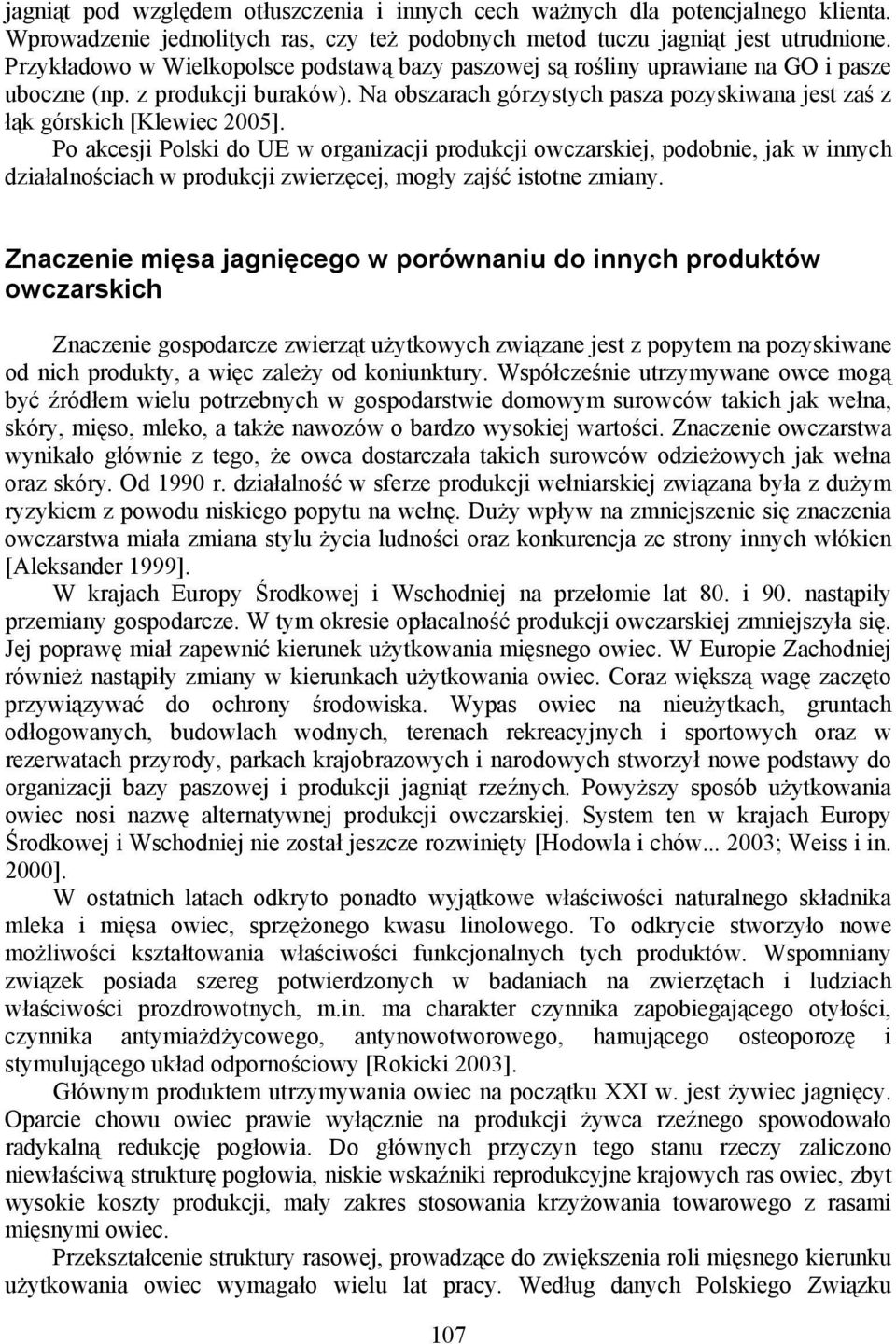 jagniąt pod względem otłuszczenia i innych cech ważnych dla potencjalnego klienta. Wprowadzenie jednolitych ras, czy też podobnych metod tuczu jagniąt jest utrudnione. Przykładowo w Wielkopolsce podstawą bazy paszowej są rośliny uprawiane na GO i pasze uboczne (np. z produkcji buraków). Na obszarach górzystych pasza pozyskiwana jest zaś z łąk górskich [Klewiec 2005].

Po akcesji Polski do UE w organizacji produkcji owczarskiej, podobnie, jak w innych działalnościach w produkcji zwierzęcej, mogły zajść istotne zmiany.

Znaczenie mięsa jagnięcego w porównaniu do innych produktów owczarskich

Znaczenie gospodarcze zwierząt użytkowych związane jest z popytem na pozyskiwane od nich produkty, a więc zależy od koniunktury. Współcześnie utrzymywane owce mogą być źródłem wielu potrzebnych w gospodarstwie domowym surowców takich jak wełna, skóry, mięso, mleko, a także nawozów o bardzo wysokiej wartości. Znaczenie owczarstwa wynikało głównie z tego, że owca dostarczała takich surowców odzieżowych jak wełna oraz skóry. Od 1990 r. działalność w sferze produkcji wełniarskiej związana była z dużym ryzykiem z powodu niskiego popytu na wełnę. Duży wpływ na zmniejszenie się znaczenia owczarstwa miała zmiana stylu życia ludności oraz konkurencja ze strony innych włókien [Aleksander 1999].

W krajach Europy Środkowej i Wschodniej na przełomie lat 80. i 90. nastąpiły przemiany gospodarcze. W tym okresie opłacalność produkcji owczarskiej zmniejszyła się. Jej poprawę miał zapewnić kierunek użytkowania mięsnego owiec. W Europie Zachodniej również nastąpiły zmiany w kierunkach użytkowania owiec. Coraz większą wagę zaczęto przywiązywać do ochrony środowiska. Wypas owiec na nieużytkach, gruntach odłogowanych, budowlach wodnych, terenach rekreacyjnych i sportowych oraz w rezerwatach przyrody, parkach krajobrazowych i narodowych stworzył nowe podstawy do organizacji bazy paszowej i produkcji jagniąt rzeźnych. Powyższy sposób użytkowania owiec nosi nazwę alternatywnej produkcji owczarskiej. System ten w krajach Europy Środkowej i Wschodniej nie został jeszcze rozwinięty [Hodowla i chów... 2003; Weiss i in. 2000].

W ostatnich latach odkryto ponadto wyjątkowe właściwości naturalnego składnika mleka i mięsa owiec, sprzężonego kwasu linolowego. To odkrycie stworzyło nowe możliwości kształtowania właściwości funkcjonalnych tych produktów. Wspomniany związek posiada szereg potwierdzonych w badaniach na zwierzętach i ludziach właściwości prozdrowotnych, m.in. ma charakter czynnika zapobiegającego otyłości, czynnika antymiażdżycowego, antynowotworowego, hamującego osteoporozę i stymulującego układ odpornościowy [Rokicki 2003].

Głównym produktem utrzymywania owiec na początku XXI w. jest żywiec jagnięcy. Oparcie chowu owiec prawie wyłącznie na produkcji żywca rzeźnego spowodowało radykalną redukcję pogłowia. Do głównych przyczyn tego stanu rzeczy zaliczono niewłaściwą strukturę pogłowia, niskie wskaźniki reprodukcyjne krajowych ras owiec, zbyt wysokie koszty produkcji, mały zakres stosowania krzyżowania towarowego z rasami mięsnymi owiec.

Przekształcenie struktury rasowej, prowadzące do zwiększenia roli mięsnego kierunku użytkowania owiec wymagało wielu lat pracy. Według danych Polskiego Związku

107